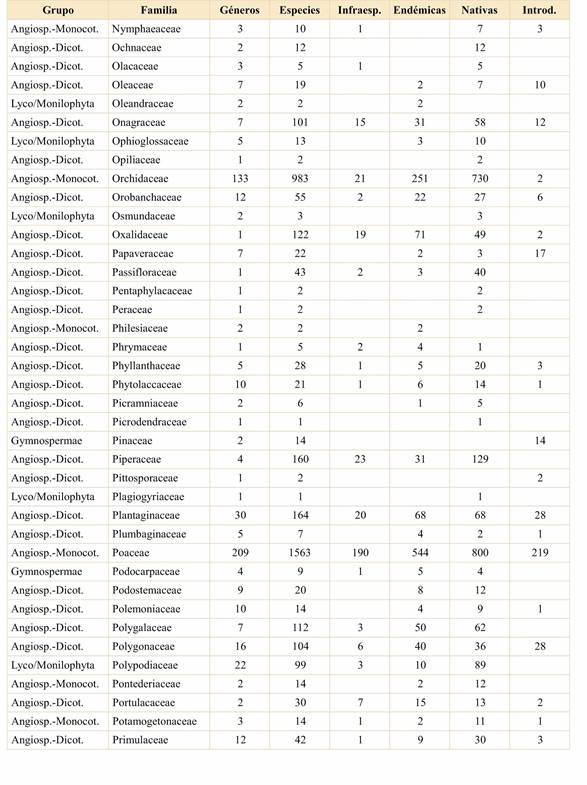 | Grupo | Familia | Géneros | Especies | Infraesp. | Endémicas | Nativas | Introd. |
|---|---|---|---|---|---|---|---|
| Angiosp.-Monocot. | Nymphaeaceae | 3 | 10 | 1 | | 7 | 3 |
| Angiosp.-Dicot. | Ochnaceae | 2 | 12 | | | 12 | |
| Angiosp.-Dicot. | Olacaceae | 3 | 5 | 1 | | 5 | |
| Angiosp.-Dicot. | Oleaceae | 7 | 19 | | 2 | 7 | 10 |
| Lyco/Monilophyta | Oleandraceae | 2 | 2 | | 2 | | |
| Angiosp.-Dicot. | Onagraceae | 7 | 101 | 15 | 31 | 58 | 12 |
| Lyco/Monilophyta | Ophioglossaceae | 5 | 13 | | 3 | 10 | |
| Angiosp.-Dicot. | Opiliaceae | 1 | 2 | | | 2 | |
| Angiosp.-Monocot. | Orchidaceae | 133 | 983 | 21 | 251 | 730 | 2 |
| Angiosp.-Dicot. | Orobanchaceae | 12 | 55 | 2 | 22 | 27 | 6 |
| Lyco/Monilophyta | Osmundaceae | 2 | 3 | | | 3 | |
| Angiosp.-Dicot. | Oxalidaceae | 1 | 122 | 19 | 71 | 49 | 2 |
| Angiosp.-Dicot. | Papaveraceae | 7 | 22 | | 2 | 3 | 17 |
| Angiosp.-Dicot. | Passifloraceae | 1 | 43 | 2 | 3 | 40 | |
| Angiosp.-Dicot. | Pentaphylacaceae | 1 | 2 | | | 2 | |
| Angiosp.-Dicot. | Peraceae | 1 | 2 | | | 2 | |
| Angiosp.-Monocot. | Philesiaceae | 2 | 2 | | 2 | | |
| Angiosp.-Dicot. | Phrymaceae | 1 | 5 | 2 | 4 | 1 | |
| Angiosp.-Dicot. | Phyllanthaceae | 5 | 28 | 1 | 5 | 20 | 3 |
| Angiosp.-Dicot. | Phytolaccaceae | 10 | 21 | 1 | 6 | 14 | 1 |
| Angiosp.-Dicot. | Picramniaceae | 2 | 6 | | 1 | 5 | |
| Angiosp.-Dicot. | Picrodendraceae | 1 | 1 | | | 1 | |
| Gymnospermae | Pinaceae | 2 | 14 | | | | 14 |
| Angiosp.-Dicot. | Piperaceae | 4 | 160 | 23 | 31 | 129 | |
| Angiosp.-Dicot. | Pittosporaceae | 1 | 2 | | | | 2 |
| Lyco/Monilophyta | Plagiogyriaceae | 1 | 1 | | | 1 | |
| Angiosp.-Dicot. | Plantaginaceae | 30 | 164 | 20 | 68 | 68 | 28 |
| Angiosp.-Dicot. | Plumbaginaceae | 5 | 7 | | 4 | 2 | 1 |
| Angiosp.-Monocot. | Poaceae | 209 | 1563 | 190 | 544 | 800 | 219 |
| Gymnospermae | Podocarpaceae | 4 | 9 | 1 | 5 | 4 | |
| Angiosp.-Dicot. | Podostemaceae | 9 | 20 | | 8 | 12 | |
| Angiosp.-Dicot. | Polemoniaceae | 10 | 14 | | 4 | 9 | 1 |
| Angiosp.-Dicot. | Polygalaceae | 7 | 112 | 3 | 50 | 62 | |
| Angiosp.-Dicot. | Polygonaceae | 16 | 104 | 6 | 40 | 36 | 28 |
| Lyco/Monilophyta | Polypodiaceae | 22 | 99 | 3 | 10 | 89 | |
| Angiosp.-Monocot. | Pontederiaceae | 2 | 14 | | 2 | 12 | |
| Angiosp.-Dicot. | Portulacaceae | 2 | 30 | 7 | 15 | 13 | 2 |
| Angiosp.-Monocot. | Potamogetonaceae | 3 | 14 | 1 | 2 | 11 | 1 |
| Angiosp.-Dicot. | Primulaceae | 12 | 42 | 1 | 9 | 30 | 3 |